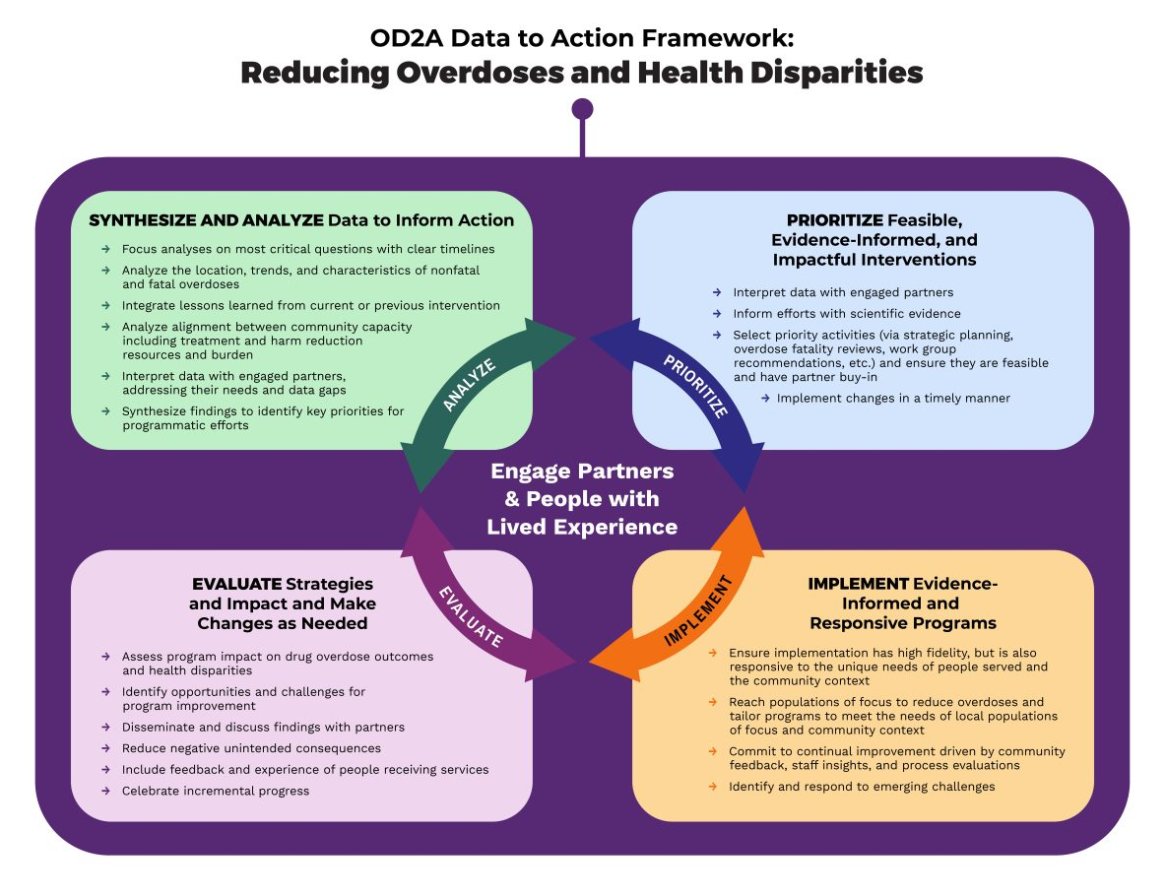 OD2A Data to Action Framework:
Reducing Overdoses and Health Disparities

SYNTHESIZE AND ANALYZE Data to Inform Action

→ Focus analyses on most critical questions with clear timelines
→ Analyze the location, trends, and characteristics of nonfatal and fatal overdoses
→ Integrate lessons learned from current or previous intervention
→ Analyze alignment between community capacity including treatment and harm reduction resources and burden
→ Interpret data with engaged partners, addressing their needs and data gaps
→ Synthesize findings to identify key priorities for programmatic efforts

PRIORITIZE Feasible, Evidence-Informed, and Impactful Interventions

→ Interpret data with engaged partners
→ Inform efforts with scientific evidence
→ Select priority activities (via strategic planning, overdose fatality reviews, work group recommendations, etc.) and ensure they are feasible and have partner buy-in
→ Implement changes in a timely manner

ANALYZE

PRIORITIZE

Engage Partners & People with Lived Experience

EVALUATE

IMPLEMENT

EVALUATE Strategies and Impact and Make Changes as Needed

→ Assess program impact on drug overdose outcomes and health disparities
→ Identify opportunities and challenges for program improvement
→ Disseminate and discuss findings with partners
→ Reduce negative unintended consequences
→ Include feedback and experience of people receiving services
→ Celebrate incremental progress

IMPLEMENT Evidence-Informed and Responsive Programs

→ Ensure implementation has high fidelity, but is also responsive to the unique needs of people served and the community context
→ Reach populations of focus to reduce overdoses and tailor programs to meet the needs of local populations of focus and community context
→ Commit to continual improvement driven by community feedback, staff insights, and process evaluations
→ Identify and respond to emerging challenges